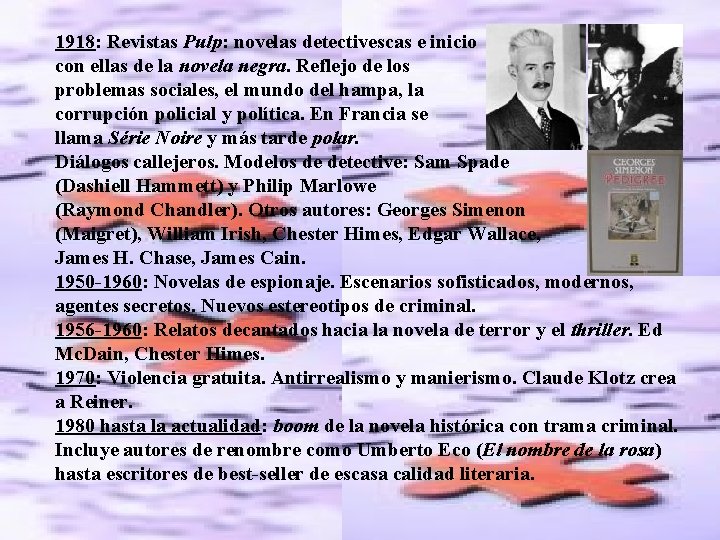 1918: Revistas Pulp: novelas detectivescas e inicio con ellas de la novela negra. Reflejo de los problemas sociales, el mundo del hampa, la corrupción policial y política. En Francia se llama Série Noire y más tarde polar.

Diálogos callejeros. Modelos de detective: Sam Spade (Dashiell Hammett) y Philip Marlowe (Raymond Chandler). Otros autores: Georges Simenon (Maigret), William Irish, Chester Himes, Edgar Wallace, James H. Chase, James Cain.

1950-1960: Novelas de espionaje. Escenarios sofisticados, modernos, agentes secretos. Nuevos estereotipos de criminal.

1956-1960: Relatos decantados hacia la novela de terror y el thriller. Ed McDain, Chester Himes.

1970: Violencia gratuita. Antirrealismo y manierismo. Claude Klotz crea a Reiner.

1980 hasta la actualidad: boom de la novela histórica con trama criminal. Incluye autores de renombre como Umberto Eco (El nombre de la rosa) hasta escritores de best-seller de escasa calidad literaria.

GEORGES SIMENON
PEDIGREE